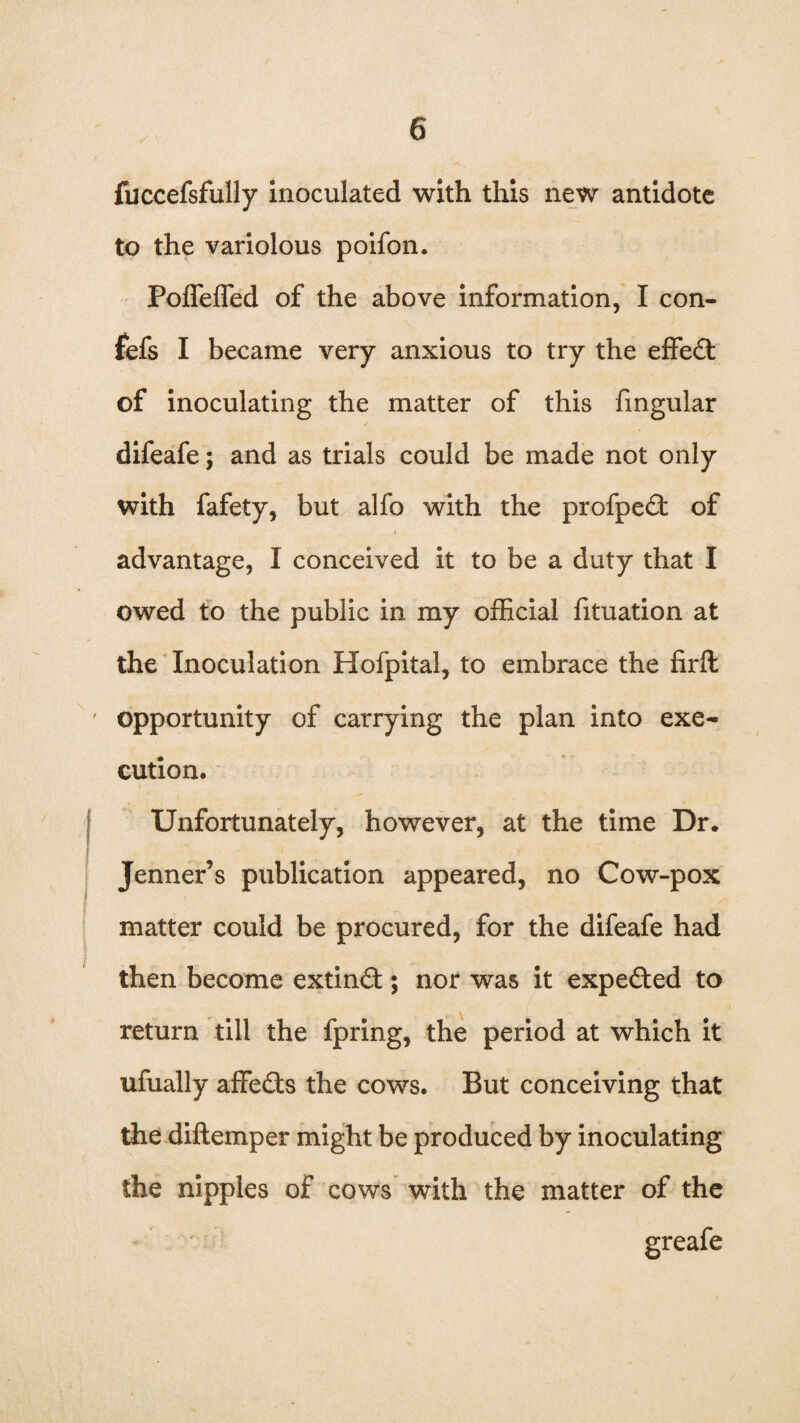 6

fuccefsfully inoculated with this new antidote to the variolous poifon.

Poffeffed of the above information, I confefs I became very anxious to try the effect of inoculating the matter of this fingular difeafe; and as trials could be made not only with fafety, but alfo with the profpect of advantage, I conceived it to be a duty that I owed to the public in my official fituation at the Inoculation Hofpital, to embrace the firft opportunity of carrying the plan into execution.

Unfortunately, however, at the time Dr. Jenner's publication appeared, no Cow-pox matter could be procured, for the difeafe had then become extinct; nor was it expected to return till the fpring, the period at which it ufually affects the cows. But conceiving that the diftemper might be produced by inoculating the nipples of cows with the matter of the

greafe